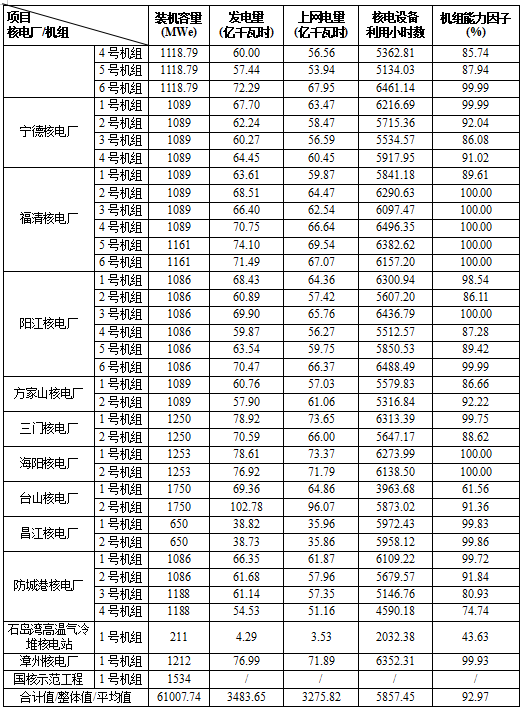 | 项目 核电厂/机组 | | 装机容量 (MWe) | 发电量 (亿千瓦时) | 上网电量 (亿千瓦时) | 核电设备利用小时数 | 机组能力因子 (%) |
|---|---|---|---|---|---|---|
| | 4号机组 | 1118.79 | 60.00 | 56.56 | 5362.81 | 85.74 |
| | 5号机组 | 1118.79 | 57.44 | 53.94 | 5134.03 | 87.94 |
| | 6号机组 | 1118.79 | 72.29 | 67.95 | 6461.14 | 99.99 |
| 宁德核电厂 | 1号机组 | 1089 | 67.70 | 63.47 | 6216.69 | 99.99 |
| | 2号机组 | 1089 | 62.24 | 58.47 | 5715.36 | 92.04 |
| | 3号机组 | 1089 | 60.27 | 56.59 | 5534.57 | 86.08 |
| | 4号机组 | 1089 | 64.45 | 60.45 | 5917.95 | 91.02 |
| 福清核电厂 | 1号机组 | 1089 | 63.61 | 59.87 | 5841.18 | 89.61 |
| | 2号机组 | 1089 | 68.51 | 64.47 | 6290.63 | 100.00 |
| | 3号机组 | 1089 | 66.40 | 62.54 | 6097.47 | 100.00 |
| | 4号机组 | 1089 | 70.75 | 66.64 | 6496.35 | 100.00 |
| | 5号机组 | 1161 | 74.10 | 69.54 | 6382.62 | 100.00 |
| | 6号机组 | 1161 | 71.49 | 67.07 | 6157.20 | 100.00 |
| 阳江核电厂 | 1号机组 | 1086 | 68.43 | 64.36 | 6300.94 | 98.54 |
| | 2号机组 | 1086 | 60.89 | 57.42 | 5607.20 | 86.11 |
| | 3号机组 | 1086 | 69.90 | 65.76 | 6436.79 | 100.00 |
| | 4号机组 | 1086 | 59.87 | 56.27 | 5512.57 | 87.28 |
| | 5号机组 | 1086 | 63.54 | 59.75 | 5850.53 | 89.42 |
| | 6号机组 | 1086 | 70.47 | 66.37 | 6488.49 | 99.99 |
| 方家山核电厂 | 1号机组 | 1089 | 60.76 | 57.03 | 5579.83 | 86.66 |
| | 2号机组 | 1089 | 57.90 | 61.06 | 5316.84 | 92.22 |
| 三门核电厂 | 1号机组 | 1250 | 78.92 | 73.65 | 6313.39 | 99.75 |
| | 2号机组 | 1250 | 70.59 | 66.00 | 5647.17 | 88.62 |
| 海阳核电厂 | 1号机组 | 1253 | 78.61 | 73.37 | 6273.99 | 100.00 |
| | 2号机组 | 1253 | 76.92 | 71.79 | 6138.50 | 100.00 |
| 台山核电厂 | 1号机组 | 1750 | 69.36 | 64.86 | 3963.68 | 61.56 |
| | 2号机组 | 1750 | 102.78 | 96.07 | 5873.02 | 91.36 |
| 昌江核电厂 | 1号机组 | 650 | 38.82 | 35.96 | 5972.43 | 99.83 |
| | 2号机组 | 650 | 38.73 | 35.86 | 5958.12 | 99.86 |
| 防城港核电厂 | 1号机组 | 1086 | 66.35 | 61.87 | 6109.22 | 99.72 |
| | 2号机组 | 1086 | 61.68 | 57.96 | 5679.57 | 91.84 |
| | 3号机组 | 1188 | 61.14 | 57.35 | 5146.76 | 80.93 |
| | 4号机组 | 1188 | 54.53 | 51.16 | 4590.18 | 74.74 |
| 石岛湾高温气冷堆核电站 | 1号机组 | 211 | 4.29 | 3.53 | 2032.38 | 43.63 |
| 漳州核电厂 | 1号机组 | 1212 | 76.99 | 71.89 | 6352.31 | 99.93 |
| 国核示范工程 | 1号机组 | 1534 | / | / | / | / |
| 合计值/整体值/平均值 | | 61007.74 | 3483.65 | 3275.82 | 5857.45 | 92.97 |